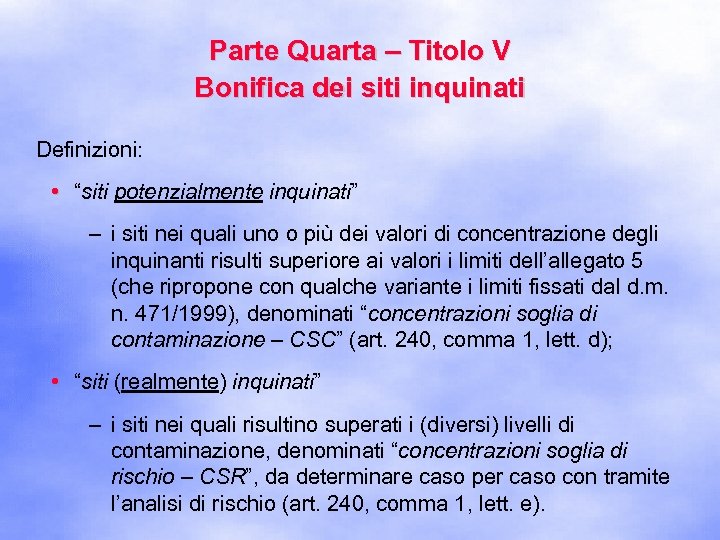 Parte Quarta – Titolo V
Bonifica dei siti inquinati

Definizioni:

• “siti potenzialmente inquinati”

– i siti nei quali uno o più dei valori di concentrazione degli inquinanti risulti superiore ai valori i limiti dell’allegato 5 (che ripropone con qualche variante i limiti fissati dal d.m. n. 471/1999), denominati “concentrazioni soglia di contaminazione – CSC” (art. 240, comma 1, lett. d);

• “siti (realmente) inquinati”

– i siti nei quali risultino superati i (diversi) livelli di contaminazione, denominati “concentrazioni soglia di rischio – CSR”, da determinare caso per caso con tramite l’analisi di rischio (art. 240, comma 1, lett. e).